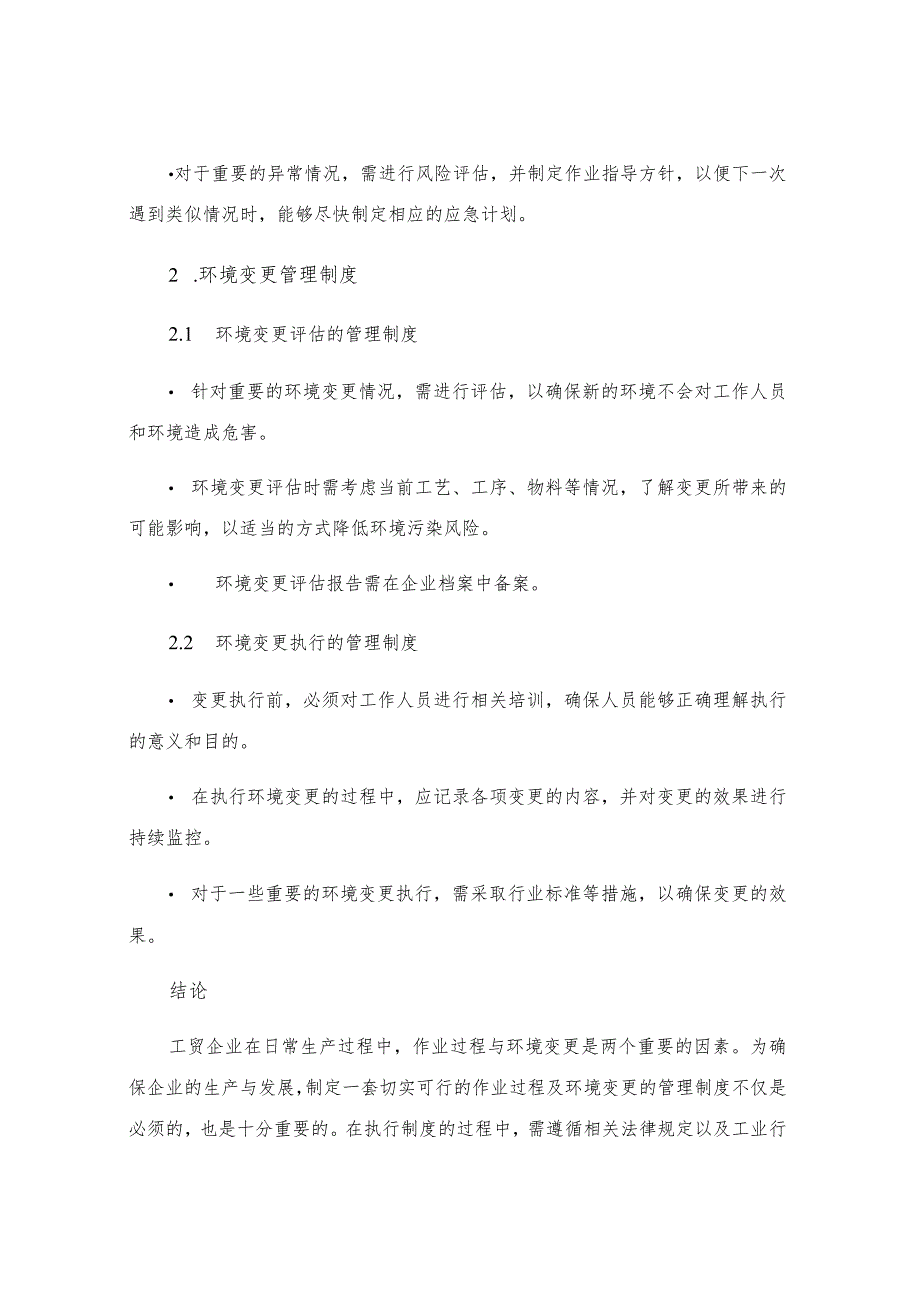 •对于重要的异常情况，需进行风险评估，并制定作业指导方针，以便下一次遇到类似情况时，能够尽快制定相应的应急计划。

2 .环境变更管理制度

2.1 环境变更评估的管理制度

• 针对重要的环境变更情况，需进行评估，以确保新的环境不会对工作人员和环境造成危害。

• 环境变更评估时需考虑当前工艺、工序、物料等情况，了解变更所带来的可能影响，以适当的方式降低环境污染风险。

• 环境变更评估报告需在企业档案中备案。

2.2 环境变更执行的管理制度

• 变更执行前，必须对工作人员进行相关培训，确保人员能够正确理解执行的意义和目的。

• 在执行环境变更的过程中，应记录各项变更的内容，并对变更的效果进行持续监控。

• 对于一些重要的环境变更执行，需采取行业标准等措施，以确保变更的效果。

结论

工贸企业在日常生产过程中，作业过程与环境变更是两个重要的因素。为确保企业的生产与发展，制定一套切实可行的作业过程及环境变更的管理制度不仅是必须的，也是十分重要的。在执行制度的过程中，需遵循相关法律规定以及工业行